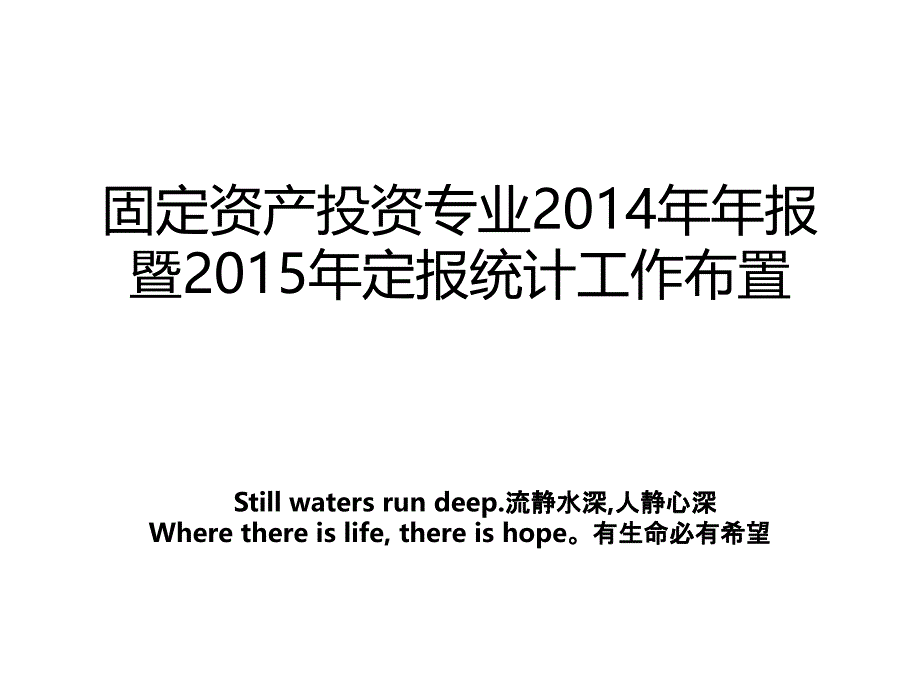 固定资产投资专业2014年年报暨2015年定报统计工作布置

Still waters run deep.流静水深,人静心深
Where there is life, there is hope。有生命必有希望